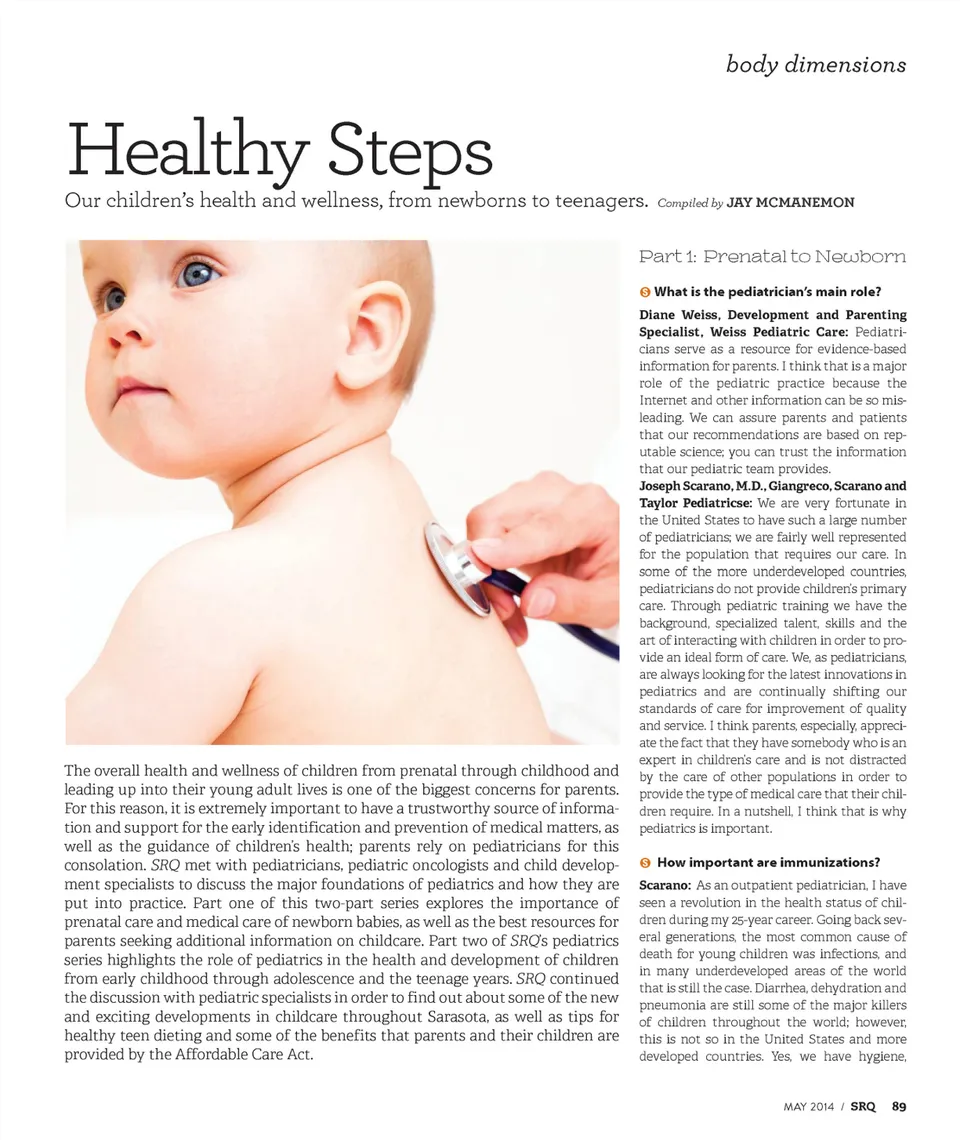 body dimensions

Healthy Steps

Our children's health and wellness, from newborns to teenagers. Compiled by JAY MCMANEMON

The overall health and wellness of children from prenatal through childhood and leading up into their young adult lives is one of the biggest concerns for parents. For this reason, it is extremely important to have a trustworthy source of information and support for the early identification and prevention of medical matters, as well as the guidance of children's health; parents rely on pediatricians for this consolation. SRQ met with pediatricians, pediatric oncologists and child development specialists to discuss the major foundations of pediatrics and how they are put into practice. Part one of this two-part series explores the importance of prenatal care and medical care of newborn babies, as well as the best resources for parents seeking additional information on childcare. Part two of SRQ's pediatrics series highlights the role of pediatrics in the health and development of children from early childhood through adolescence and the teenage years. SRQ continued the discussion with pediatric specialists in order to find out about some of the new and exciting developments in childcare throughout Sarasota, as well as tips for healthy teen dieting and some of the benefits that parents and their children are provided by the Affordable Care Act.

Part 1: Prenatal to Newborn

S What is the pediatrician's main role?

Diane Weiss, Development and Parenting Specialist, Weiss Pediatric Care: Pediatricians serve as a resource for evidence-based information for parents. I think that is a major role of the pediatric practice because the Internet and other information can be so misleading. We can assure parents and patients that our recommendations are based on reputable science; you can trust the information that our pediatric team provides.
Joseph Scarano, M.D., Giangreco, Scarano and Taylor Pediatricse: We are very fortunate in the United States to have such a large number of pediatricians; we are fairly well represented for the population that requires our care. In some of the more underdeveloped countries, pediatricians do not provide children's primary care. Through pediatric training we have the background, specialized talent, skills and the art of interacting with children in order to provide an ideal form of care. We, as pediatricians, are always looking for the latest innovations in pediatrics and are continually shifting our standards of care for improvement of quality and service. I think parents, especially, appreciate the fact that they have somebody who is an expert in children's care and is not distracted by the care of other populations in order to provide the type of medical care that their children require. In a nutshell, I think that is why pediatrics is important.

S How important are immunizations?

Scarano: As an outpatient pediatrician, I have seen a revolution in the health status of children during my 25-year career. Going back several generations, the most common cause of death for young children was infections, and in many underdeveloped areas of the world that is still the case. Diarrhea, dehydration and pneumonia are still some of the major killers of children throughout the world; however, this is not so in the United States and more developed countries. Yes, we have hygiene,

MAY 2014 / SRQ 89